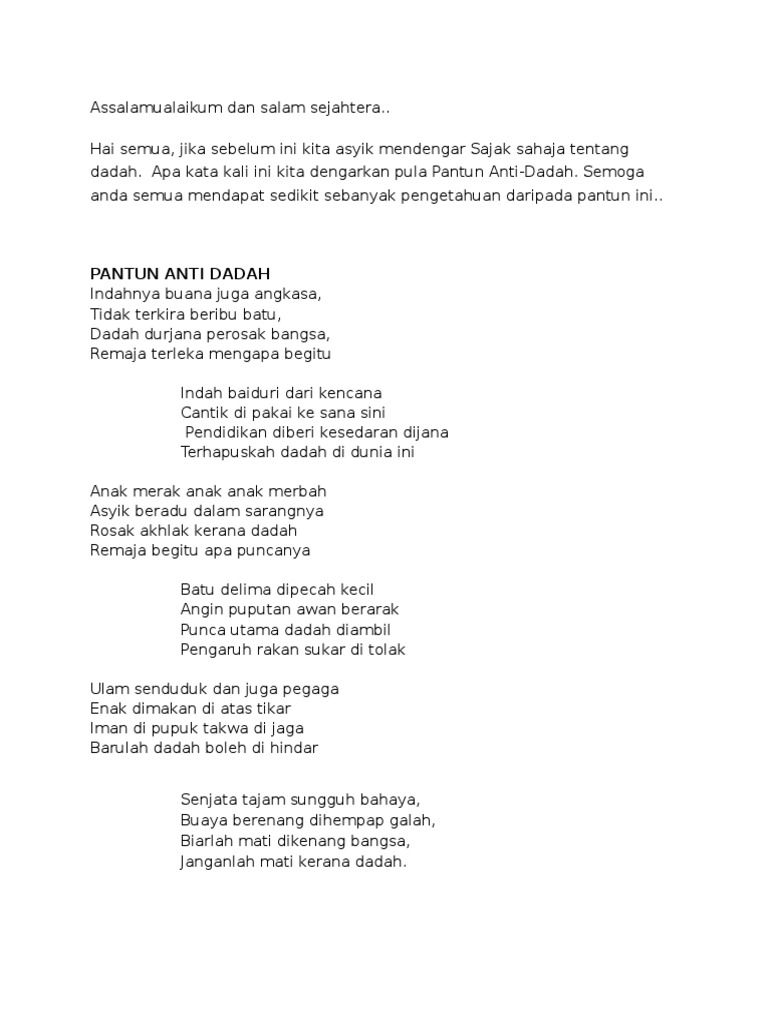 Assalamualaikum dan salam sejahtera..

Hai semua, jika sebelum ini kita asyik mendengar Sajak sahaja tentang dadah. Apa kata kali ini kita dengarkan pula Pantun Anti-Dadah. Semoga anda semua mendapat sedikit sebanyak pengetahuan daripada pantun ini..

PANTUN ANTI DADAH
Indahnya buana juga angkasa,
Tidak terkira beribu batu,
Dadah durjana perosak bangsa,
Remaja terleka mengapa begitu

Indah baiduri dari kencana
Cantik di pakai ke sana sini
Pendidikan diberi kesedaran dijana
Terhapuskah dadah di dunia ini

Anak merak anak anak merbah
Asyik beradu dalam sarangnya
Rosak akhlak kerana dadah
Remaja begitu apa puncanya

Batu delima dipecah kecil
Angin puputan awan berarak
Punca utama dadah diambil
Pengaruh rakan sukar di tolak

Ulam senduduk dan juga pegaga
Enak dimakan di atas tikar
Iman di pupuk takwa di jaga
Barulah dadah boleh di hindar

Senjata tajam sungguh bahaya,
Buaya berenang dihempap galah,
Biarlah mati dikenang bangsa,
Janganlah mati kerana dadah.